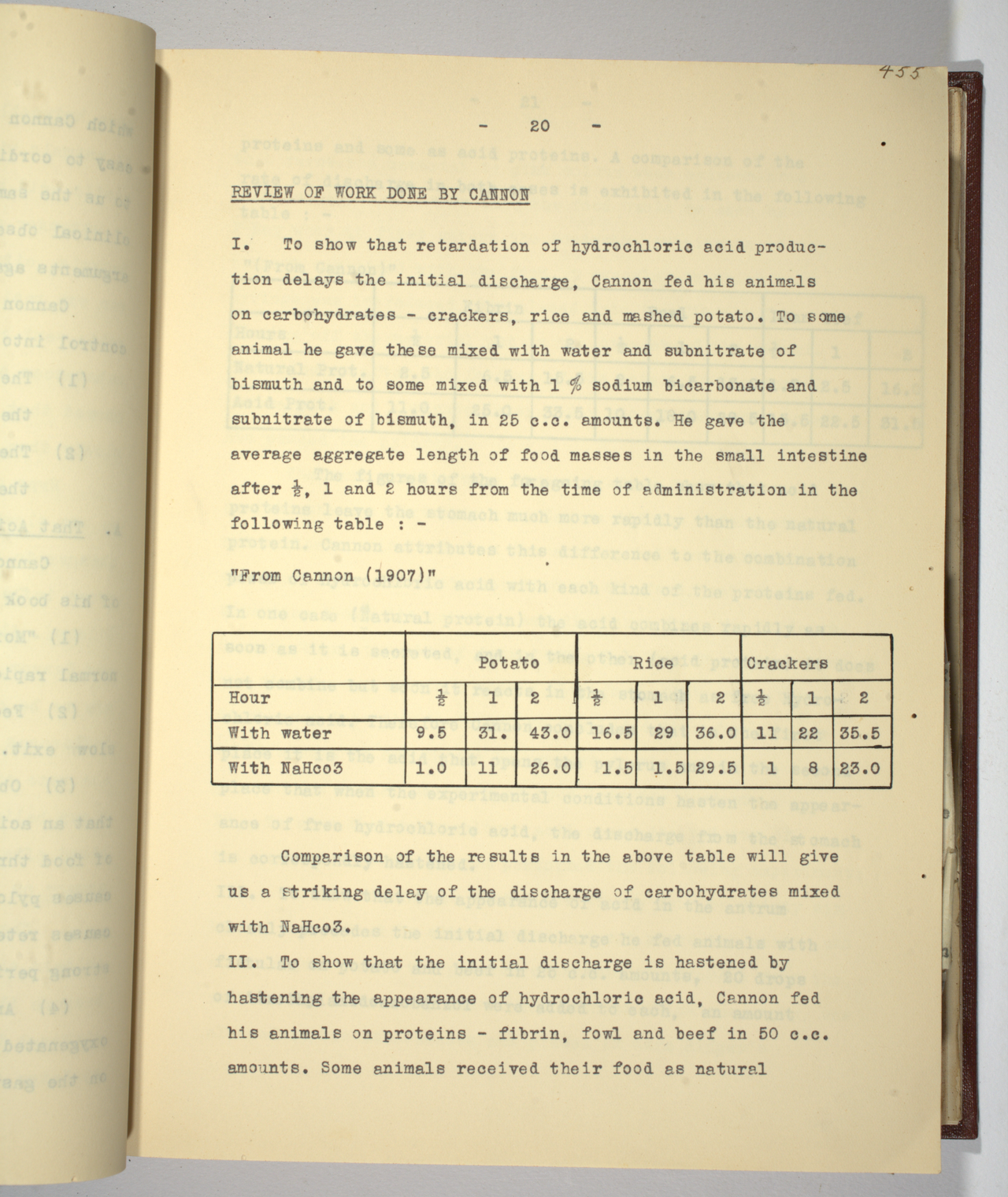 455

- 20 -

REVIEW OF WORK DONE BY CANNON

I. To show that retardation of hydrochloric acid production delays the initial discharge, Cannon fed his animals on carbohydrates - crackers, rice and mashed potato. To some animal he gave these mixed with water and subnitrate of bismuth and to some mixed with 1 % sodium bicarbonate and subnitrate of bismuth, in 25 c.c. amounts. He gave the average aggregate length of food masses in the small intestine after $\frac{1}{2}$, 1 and 2 hours from the time of administration in the following table : -

"From Cannon (1907)"

| | Potato | | | Rice | | | Crackers | | |
|---|---|---|---|---|---|---|---|---|---|
| Hour | $\frac{1}{2}$ | 1 | 2 | $\frac{1}{2}$ | 1 | 2 | $\frac{1}{2}$ | 1 | 2 |
| With water | 9.5 | 31. | 43.0 | 16.5 | 29 | 36.0 | 11 | 22 | 35.5 |
| With NaHco3 | 1.0 | 11 | 26.0 | 1.5 | 1.5 | 29.5 | 1 | 8 | 23.0 |

Comparison of the results in the above table will give us a striking delay of the discharge of carbohydrates mixed with NaHco3.

II. To show that the initial discharge is hastened by hastening the appearance of hydrochloric acid, Cannon fed his animals on proteins - fibrin, fowl and beef in 50 c.c. amounts. Some animals received their food as natural